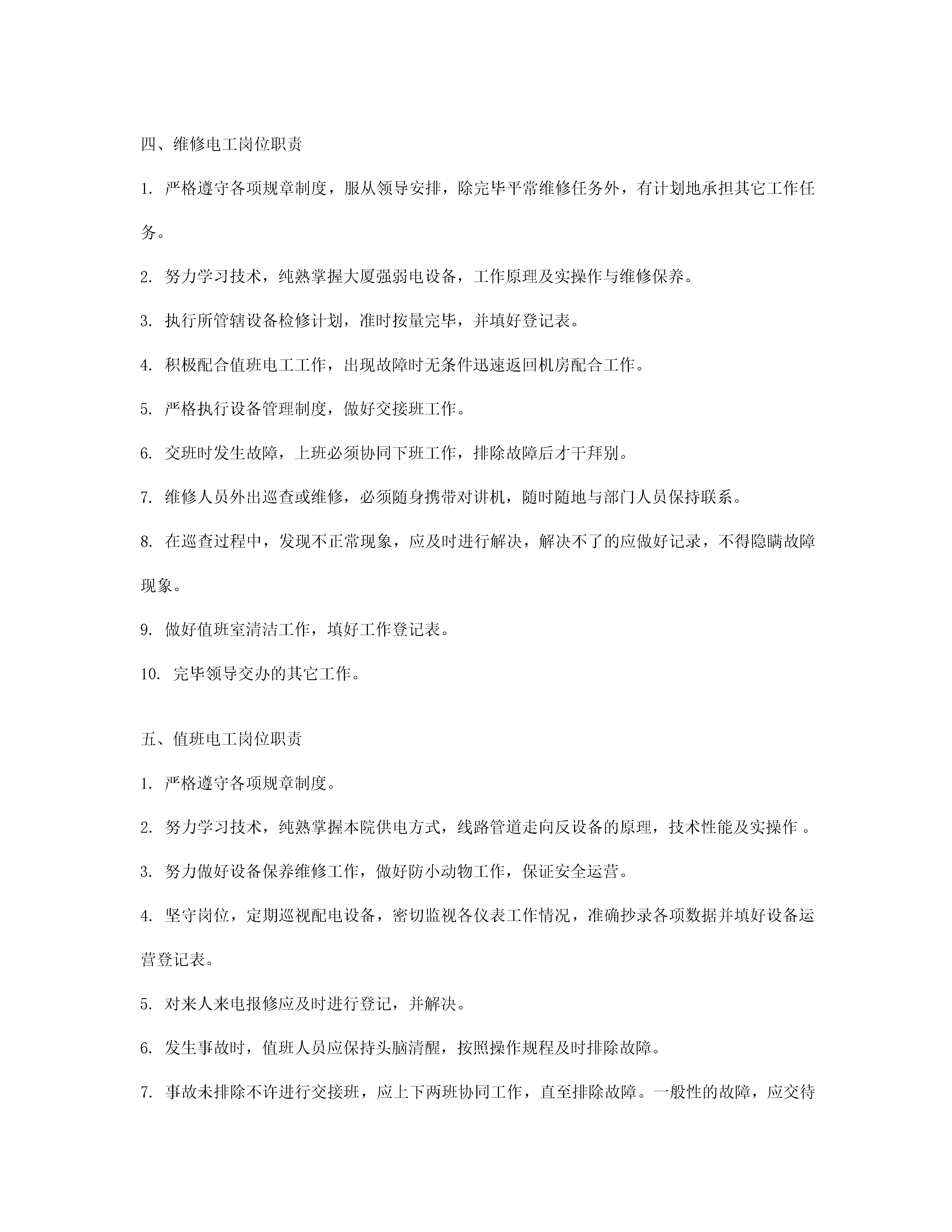 四、维修电工岗位职责

1. 严格遵守各项规章制度，服从领导安排，除完毕平常维修任务外，有计划地承担其它工作任务。

2. 努力学习技术，纯熟掌握大厦强弱电设备，工作原理及实操作与维修保养。

3. 执行所管辖设备检修计划，准时按量完毕，并填好登记表。

4. 积极配合值班电工工作，出现故障时无条件迅速返回机房配合工作。

5. 严格执行设备管理制度，做好交接班工作。

6. 交班时发生故障，上班必须协同下班工作，排除故障后才干拜别。

7. 维修人员外出巡查或维修，必须随身携带对讲机，随时随地与部门人员保持联系。

8. 在巡查过程中，发现不正常现象，应及时进行解决，解决不了的应做好记录，不得隐瞒故障现象。

9. 做好值班室清洁工作，填好工作登记表。

10. 完毕领导交办的其它工作。

五、值班电工岗位职责

1. 严格遵守各项规章制度。

2. 努力学习技术，纯熟掌握本院供电方式，线路管道走向反设备的原理，技术性能及实操作 。

3. 努力做好设备保养维修工作，做好防小动物工作，保证安全运营。

4. 坚守岗位，定期巡视配电设备，密切监视各仪表工作情况，准确抄录各项数据并填好设备运营登记表。

5. 对来人来电报修应及时进行登记，并解决。

6. 发生事故时，值班人员应保持头脑清醒，按照操作规程及时排除故障。

7. 事故未排除不许进行交接班，应上下两班协同工作，直至排除故障。一般性的故障，应交待